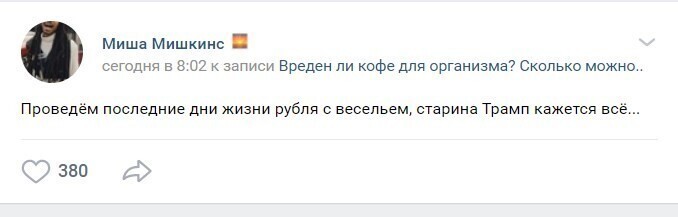 Миша Мишкинс

сегодня в 8:02 к записи Вреден ли кофе для организма? Сколько можно..

Проведём последние дни жизни рубля с весельем, старина Трамп кажется всё...

380